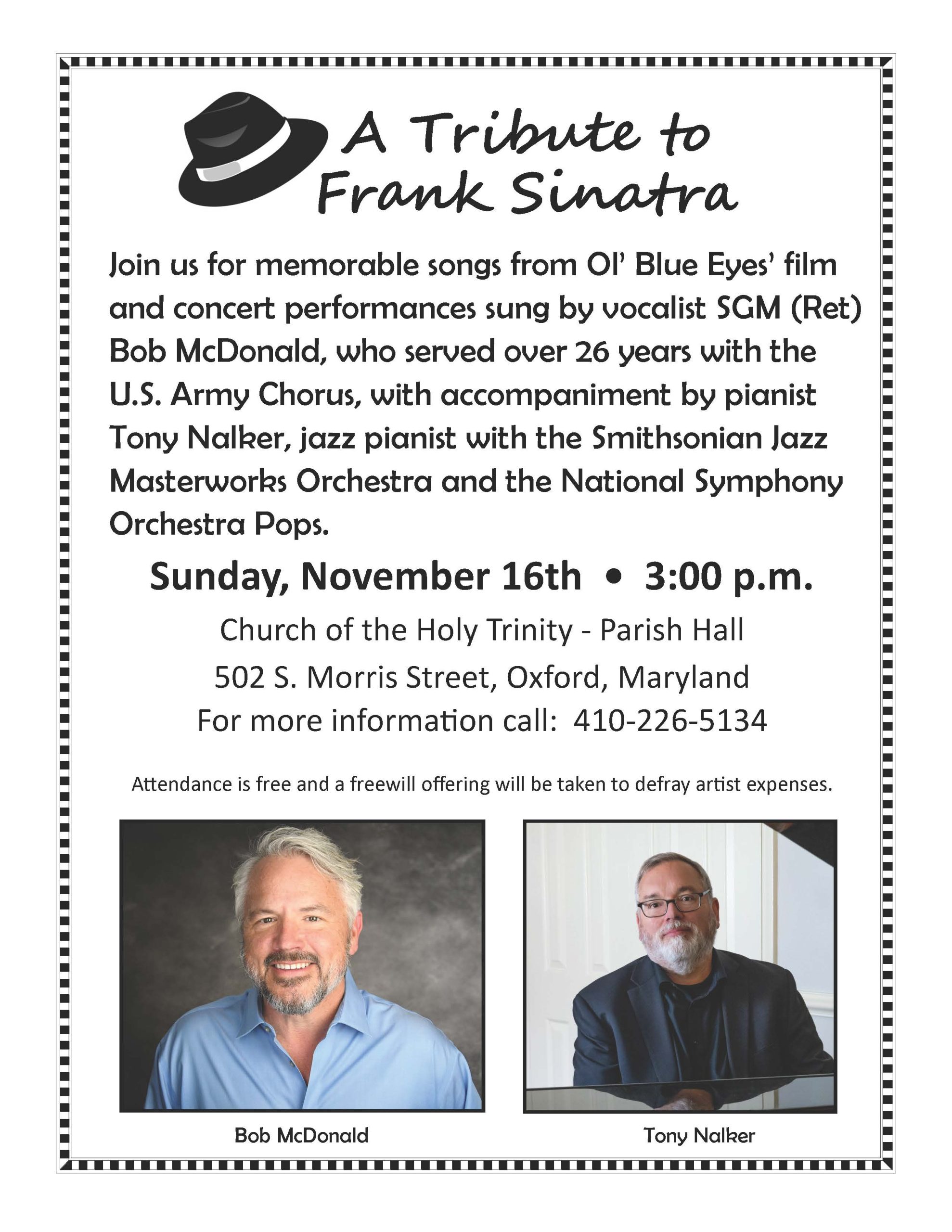 A Tribute to
Frank Sinatra

Join us for memorable songs from Ol' Blue Eyes' film and concert performances sung by vocalist SGM (Ret) Bob McDonald, who served over 26 years with the U.S. Army Chorus, with accompaniment by pianist Tony Nalker, jazz pianist with the Smithsonian Jazz Masterworks Orchestra and the National Symphony Orchestra Pops.

Sunday, November 16th • 3:00 p.m.

Church of the Holy Trinity - Parish Hall
502 S. Morris Street, Oxford, Maryland
For more information call: 410-226-5134

Attendance is free and a freewill offering will be taken to defray artist expenses.

Bob McDonald

Tony Nalker